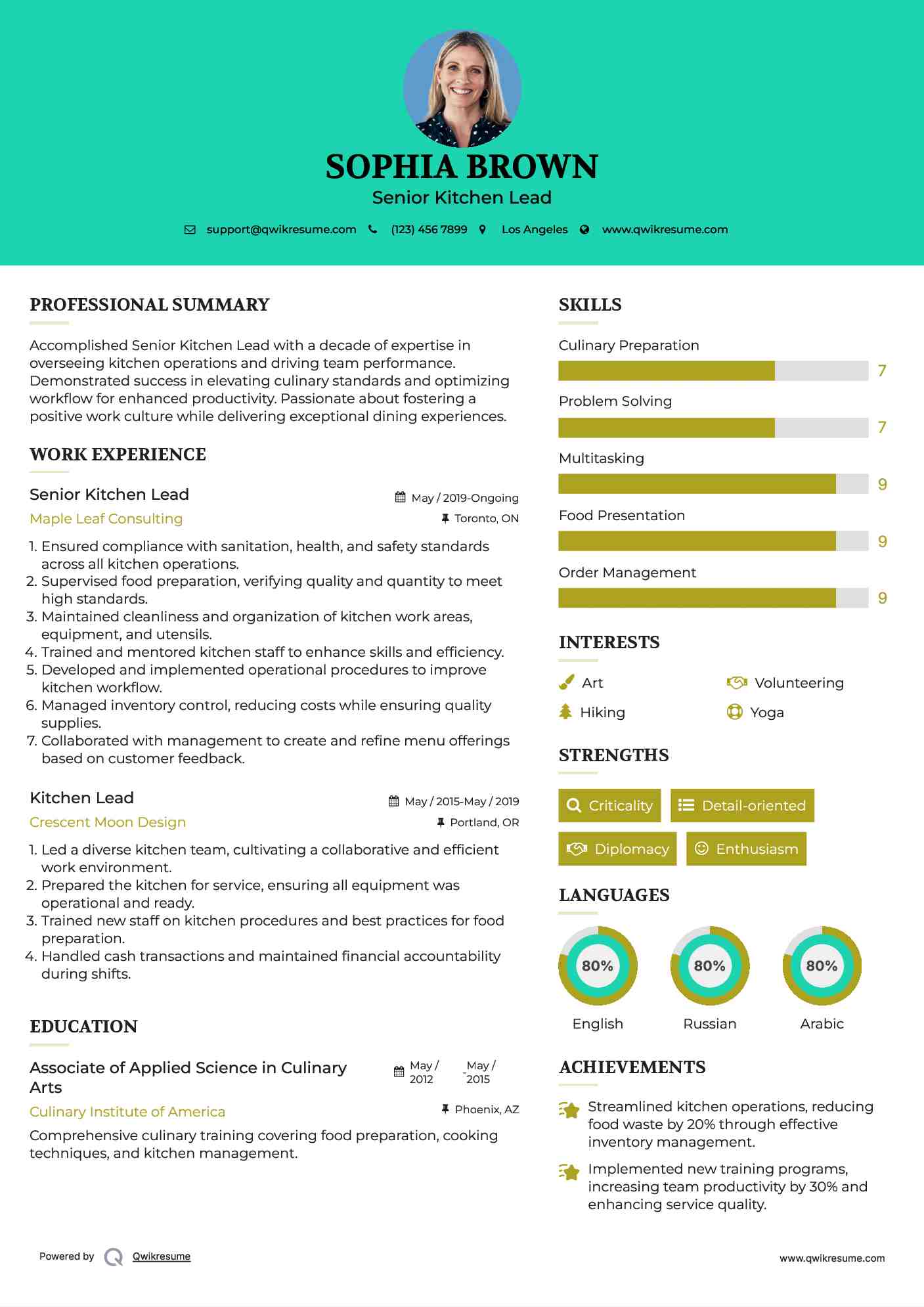 SOPHIA BROWN
Senior Kitchen Lead

support@qwikresume.com (123) 456 7899 Los Angeles www.qwikresume.com

PROFESSIONAL SUMMARY

Accomplished Senior Kitchen Lead with a decade of expertise in overseeing kitchen operations and driving team performance. Demonstrated success in elevating culinary standards and optimizing workflow for enhanced productivity. Passionate about fostering a positive work culture while delivering exceptional dining experiences.

WORK EXPERIENCE

Senior Kitchen Lead
May / 2019-Ongoing
Maple Leaf Consulting
Toronto, ON

1. Ensured compliance with sanitation, health, and safety standards across all kitchen operations.
2. Supervised food preparation, verifying quality and quantity to meet high standards.
3. Maintained cleanliness and organization of kitchen work areas, equipment, and utensils.
4. Trained and mentored kitchen staff to enhance skills and efficiency.
5. Developed and implemented operational procedures to improve kitchen workflow.
6. Managed inventory control, reducing costs while ensuring quality supplies.
7. Collaborated with management to create and refine menu offerings based on customer feedback.

Kitchen Lead
May / 2015-May / 2019
Crescent Moon Design
Portland, OR

1. Led a diverse kitchen team, cultivating a collaborative and efficient work environment.
2. Prepared the kitchen for service, ensuring all equipment was operational and ready.
3. Trained new staff on kitchen procedures and best practices for food preparation.
4. Handled cash transactions and maintained financial accountability during shifts.

EDUCATION

Associate of Applied Science in Culinary Arts
May / 2012 - May / 2015
Culinary Institute of America
Phoenix, AZ

Comprehensive culinary training covering food preparation, cooking techniques, and kitchen management.

SKILLS

Culinary Preparation
7
Problem Solving
7
Multitasking
9
Food Presentation
9
Order Management
9

INTERESTS

Art
Volunteering
Hiking
Yoga

STRENGTHS

Criticality
Detail-oriented
Diplomacy
Enthusiasm

LANGUAGES

80%
English
80%
Russian
80%
Arabic

ACHIEVEMENTS

Streamlined kitchen operations, reducing food waste by 20% through effective inventory management.

Implemented new training programs, increasing team productivity by 30% and enhancing service quality.

Powered by Qwikresume
www.qwikresume.com